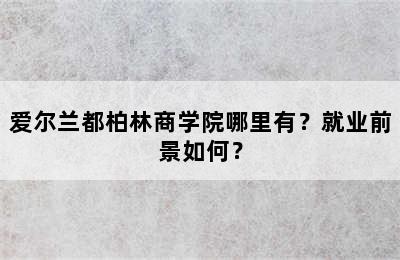 爱尔兰都柏林商学院哪里有？就业前景如何？